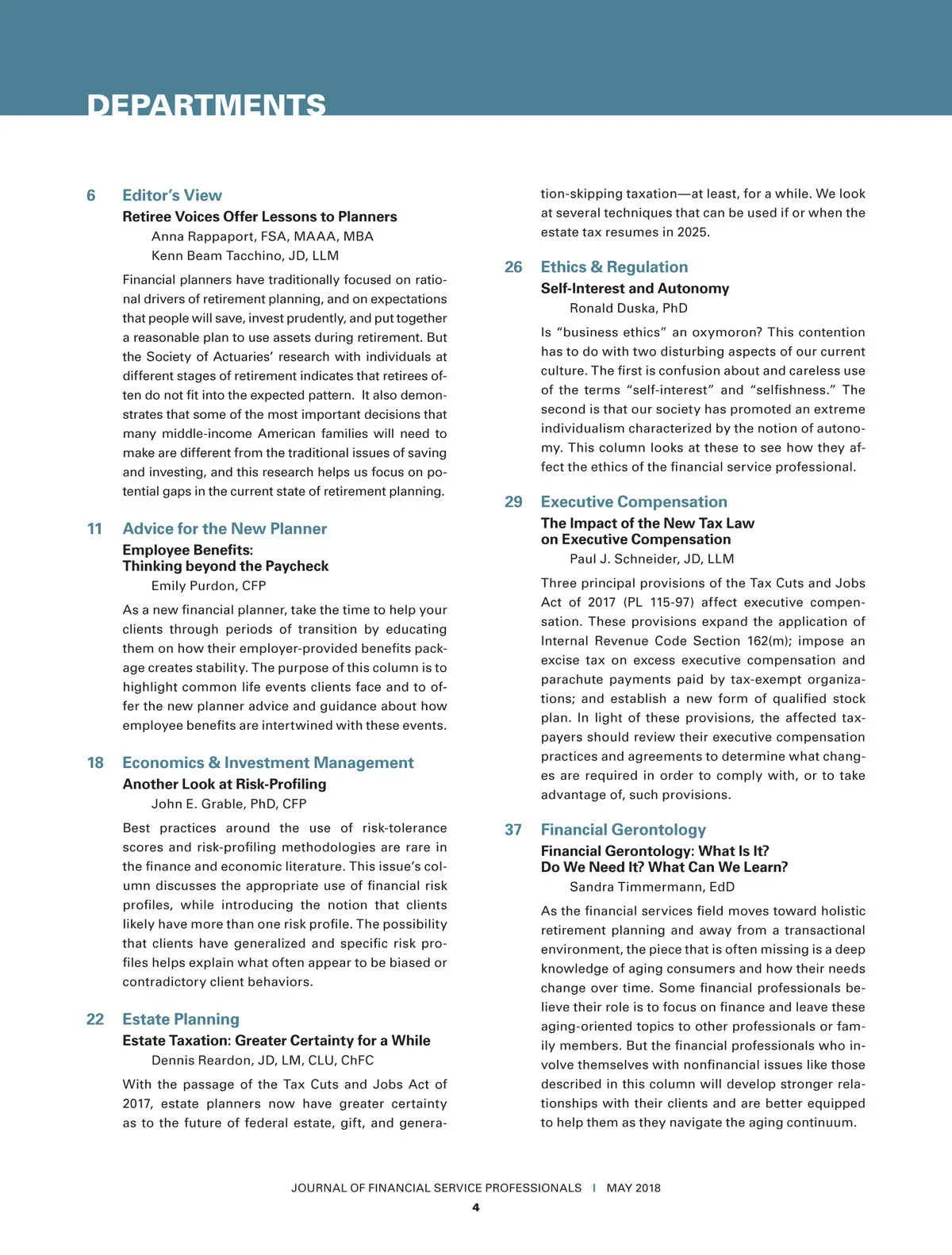 DEPARTMENTS

6 Editor's View
Retiree Voices Offer Lessons to Planners
Anna Rappaport, FSA, MAAA, MBA
Kenn Beam Tacchino, JD, LLM

Financial planners have traditionally focused on rational drivers of retirement planning, and on expectations that people will save, invest prudently, and put together a reasonable plan to use assets during retirement. But the Society of Actuaries' research with individuals at different stages of retirement indicates that retirees often do not fit into the expected pattern. It also demonstrates that some of the most important decisions that many middle-income American families will need to make are different from the traditional issues of saving and investing, and this research helps us focus on potential gaps in the current state of retirement planning.

11 Advice for the New Planner
Employee Benefits: Thinking beyond the Paycheck
Emily Purdon, CFP

As a new financial planner, take the time to help your clients through periods of transition by educating them on how their employer-provided benefits package creates stability. The purpose of this column is to highlight common life events clients face and to offer the new planner advice and guidance about how employee benefits are intertwined with these events.

18 Economics & Investment Management
Another Look at Risk-Profiling
John E. Grable, PhD, CFP

Best practices around the use of risk-tolerance scores and risk-profiling methodologies are rare in the finance and economic literature. This issue's column discusses the appropriate use of financial risk profiles, while introducing the notion that clients likely have more than one risk profile. The possibility that clients have generalized and specific risk profiles helps explain what often appear to be biased or contradictory client behaviors.

22 Estate Planning
Estate Taxation: Greater Certainty for a While
Dennis Reardon, JD, LM, CLU, ChFC

With the passage of the Tax Cuts and Jobs Act of 2017, estate planners now have greater certainty as to the future of federal estate, gift, and generation-skipping taxation—at least, for a while. We look at several techniques that can be used if or when the estate tax resumes in 2025.

26 Ethics & Regulation
Self-Interest and Autonomy
Ronald Duska, PhD

Is "business ethics" an oxymoron? This contention has to do with two disturbing aspects of our current culture. The first is confusion about and careless use of the terms "self-interest" and "selfishness." The second is that our society has promoted an extreme individualism characterized by the notion of autonomy. This column looks at these to see how they affect the ethics of the financial service professional.

29 Executive Compensation
The Impact of the New Tax Law on Executive Compensation
Paul J. Schneider, JD, LLM

Three principal provisions of the Tax Cuts and Jobs Act of 2017 (PL 115-97) affect executive compensation. These provisions expand the application of Internal Revenue Code Section 162(m); impose an excise tax on excess executive compensation and parachute payments paid by tax-exempt organizations; and establish a new form of qualified stock plan. In light of these provisions, the affected taxpayers should review their executive compensation practices and agreements to determine what changes are required in order to comply with, or to take advantage of, such provisions.

37 Financial Gerontology
Financial Gerontology: What Is It? Do We Need It? What Can We Learn?
Sandra Timmermann, EdD

As the financial services field moves toward holistic retirement planning and away from a transactional environment, the piece that is often missing is a deep knowledge of aging consumers and how their needs change over time. Some financial professionals believe their role is to focus on finance and leave these aging-oriented topics to other professionals or family members. But the financial professionals who involve themselves with nonfinancial issues like those described in this column will develop stronger relationships with their clients and are better equipped to help them as they navigate the aging continuum.

JOURNAL OF FINANCIAL SERVICE PROFESSIONALS | MAY 2018
4